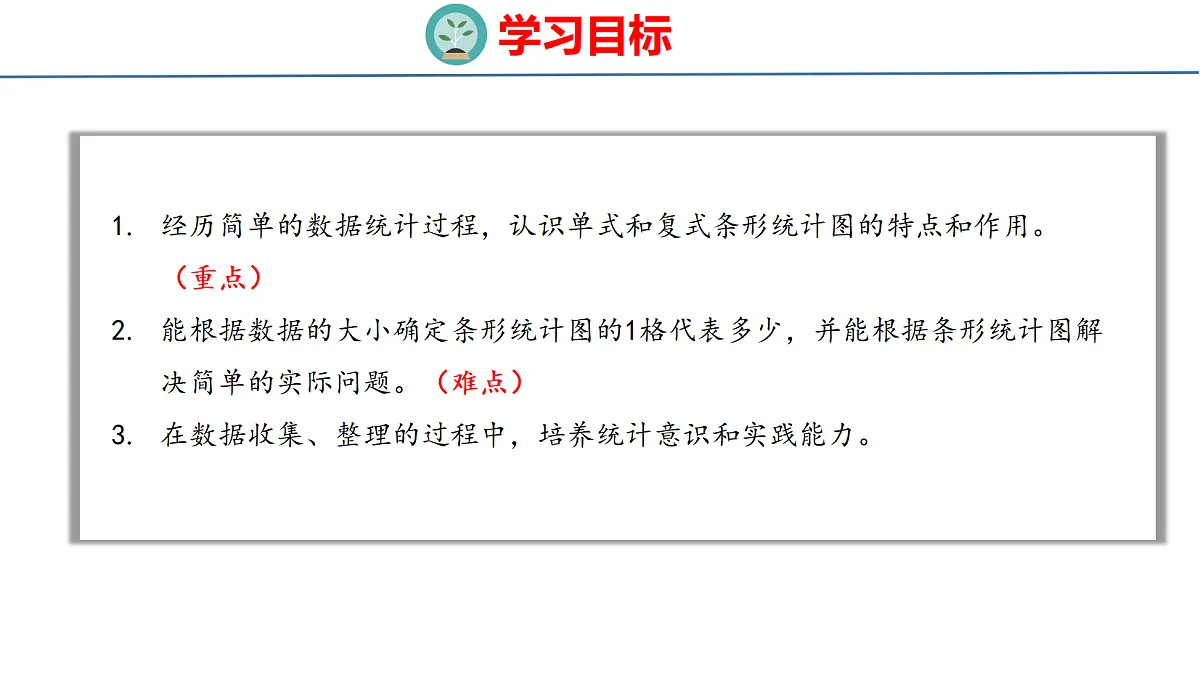 学习目标

1.经历简单的数据统计过程，认识单式和复式条形统计图的特点和作用。（重点）

2.能根据数据的大小确定条形统计图的1格代表多少，并能根据条形统计图解决简单的实际问题。（难点）

3.在数据收集、整理的过程中，培养统计意识和实践能力。